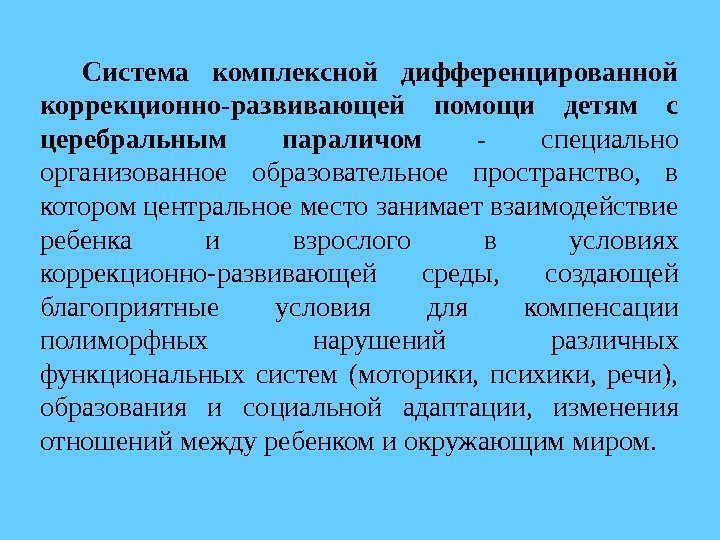 Система комплексной дифференцированной коррекционно-развивающей помощи детям с церебральным параличом - специально организованное образовательное пространство, в котором центральное место занимает взаимодействие ребенка и взрослого в условиях коррекционно-развивающей среды, создающей благоприятные условия для компенсации полиморфных нарушений различных функциональных систем (моторики, психики, речи), образования и социальной адаптации, изменения отношений между ребенком и окружающим миром.